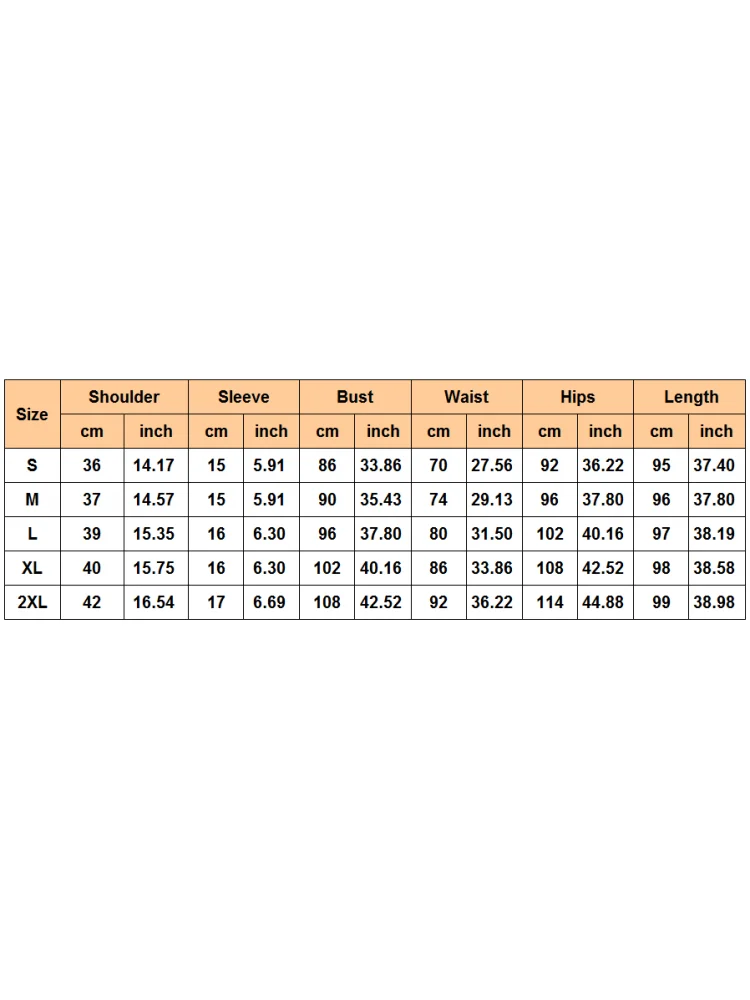 | Size | Shoulder | | Sleeve | | Bust | | Waist | | Hips | | Length | |
|---|---|---|---|---|---|---|---|---|---|---|---|---|
| | cm | inch | cm | inch | cm | inch | cm | inch | cm | inch | cm | inch |
| S | 36 | 14.17 | 15 | 5.91 | 86 | 33.86 | 70 | 27.56 | 92 | 36.22 | 95 | 37.40 |
| M | 37 | 14.57 | 15 | 5.91 | 90 | 35.43 | 74 | 29.13 | 96 | 37.80 | 96 | 37.80 |
| L | 39 | 15.35 | 16 | 6.30 | 96 | 37.80 | 80 | 31.50 | 102 | 40.16 | 97 | 38.19 |
| XL | 40 | 15.75 | 16 | 6.30 | 102 | 40.16 | 86 | 33.86 | 108 | 42.52 | 98 | 38.58 |
| 2XL | 42 | 16.54 | 17 | 6.69 | 108 | 42.52 | 92 | 36.22 | 114 | 44.88 | 99 | 38.98 |